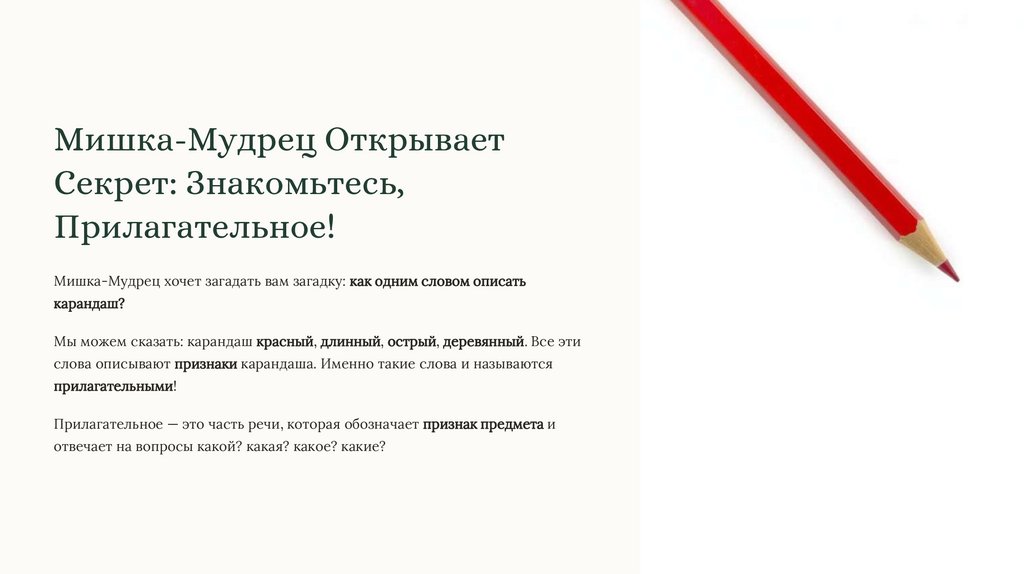 Мишка-Мудрец Открывает Секрет: Знакомьтесь, Прилагательное!

Мишка-Мудрец хочет загадать вам загадку: как одним словом описать карандаш?

Мы можем сказать: карандаш красный, длинный, острый, деревянный. Все эти слова описывают признаки карандаша. Именно такие слова и называются прилагательными!

Прилагательное — это часть речи, которая обозначает признак предмета и отвечает на вопросы какой? какая? какое? какие?